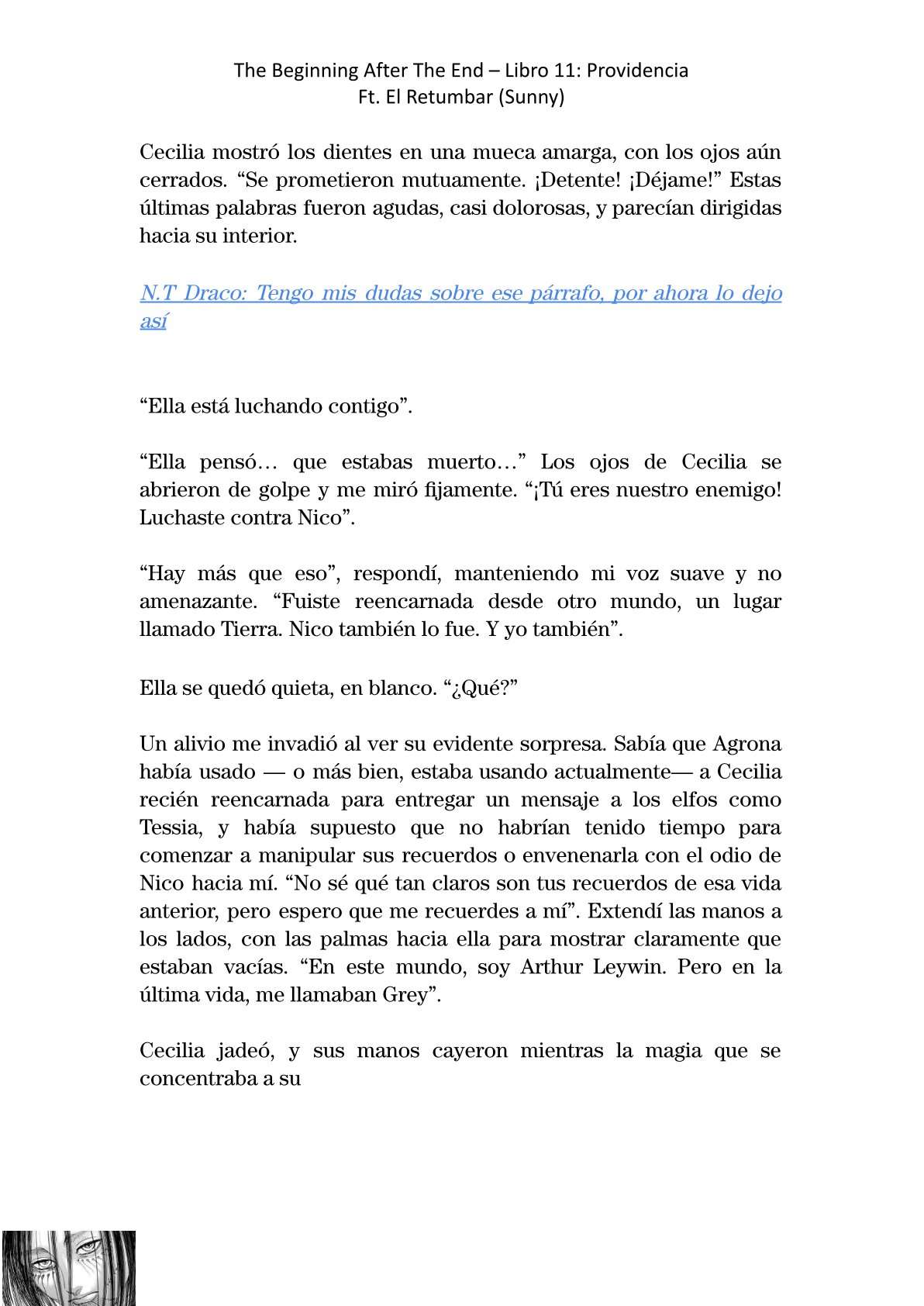 The Beginning After The End – Libro 11: Providencia
Ft. El Retumbar (Sunny)

Cecilia mostró los dientes en una mueca amarga, con los ojos aún cerrados. “Se prometieron mutuamente. ¡Detente! ¡Déjame!” Estas últimas palabras fueron agudas, casi dolorosas, y parecían dirigidas hacia su interior.

N.T Draco: Tengo mis dudas sobre ese párrafo, por ahora lo dejo así

“Ella está luchando contigo”.

“Ella pensó… que estabas muerto…” Los ojos de Cecilia se abrieron de golpe y me miró fijamente. “¡Tú eres nuestro enemigo! Luchaste contra Nico”.

“Hay más que eso”, respondí, manteniendo mi voz suave y no amenazante. “Fuiste reencarnada desde otro mundo, un lugar llamado Tierra. Nico también lo fue. Y yo también”.

Ella se quedó quieta, en blanco. “¿Qué?”

Un alivio me invadió al ver su evidente sorpresa. Sabía que Agrona había usado — o más bien, estaba usando actualmente— a Cecilia recién reencarnada para entregar un mensaje a los elfos como Tessia, y había supuesto que no habrían tenido tiempo para comenzar a manipular sus recuerdos o envenenarla con el odio de Nico hacia mí. “No sé qué tan claros son tus recuerdos de esa vida anterior, pero espero que me recuerdes a mí”. Extendí las manos a los lados, con las palmas hacia ella para mostrar claramente que estaban vacías. “En este mundo, soy Arthur Leywin. Pero en la última vida, me llamaban Grey”.

Cecilia jadeó, y sus manos cayeron mientras la magia que se concentraba a su